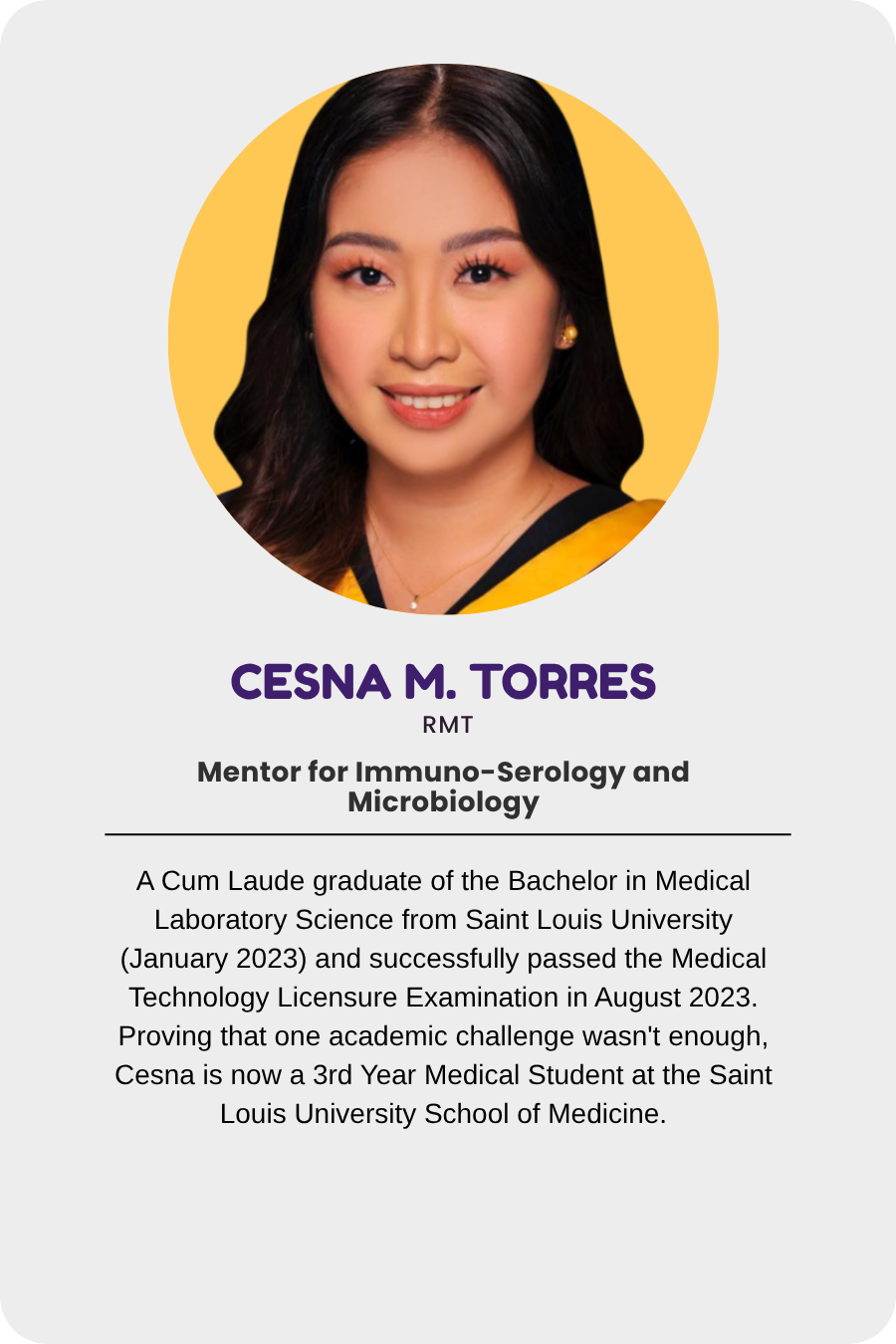 CESNA M. TORRES
RMT

Mentor for Immuno-Serology and Microbiology

A Cum Laude graduate of the Bachelor in Medical Laboratory Science from Saint Louis University (January 2023) and successfully passed the Medical Technology Licensure Examination in August 2023. Proving that one academic challenge wasn't enough, Cesna is now a 3rd Year Medical Student at the Saint Louis University School of Medicine.